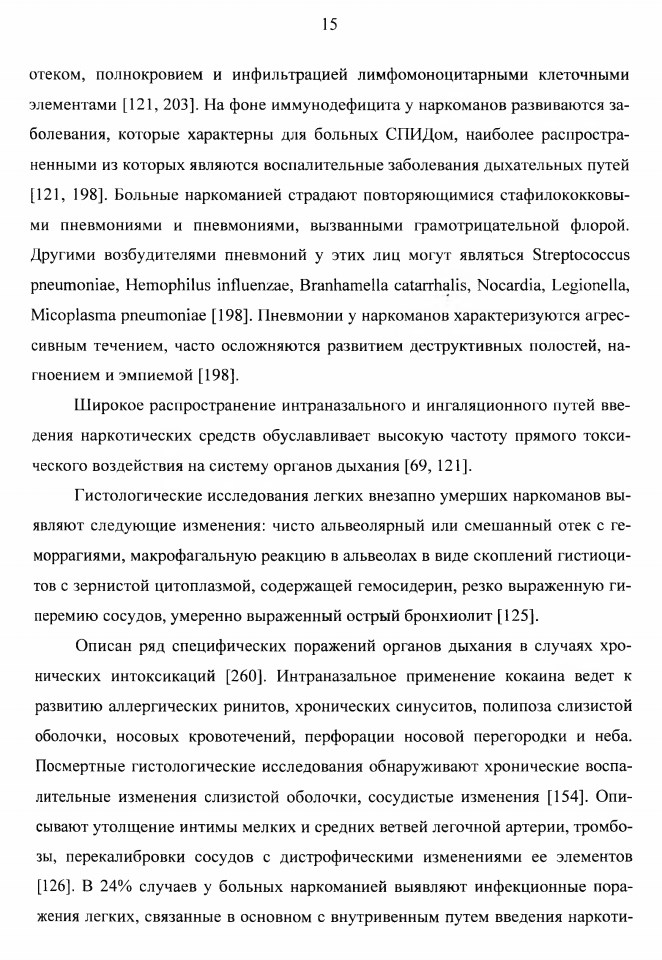 15

отеком, полнокровием и инфильтрацией лимфомоноцитарными клеточными элементами [121, 203]. На фоне иммунодефицита у наркоманов развиваются заболевания, которые характерны для больных СПИДом, наиболее распространенными из которых являются воспалительные заболевания дыхательных путей [121, 198]. Больные наркоманией страдают повторяющимися стафилококковыми пневмониями и пневмониями, вызванными грамотрицательной флорой. Другими возбудителями пневмоний у этих лиц могут являться Streptococcus pneumoniae, Hemophilus influenzae, Branhamella catarrhalis, Nocardia, Legionella, Micoplasma pneumoniae [198]. Пневмонии у наркоманов характеризуются агрессивным течением, часто осложняются развитием деструктивных полостей, нагноением и эмпиемой [198].

Широкое распространение интраназального и ингаляционного путей введения наркотических средств обуславливает высокую частоту прямого токсического воздействия на систему органов дыхания [69, 121].

Гистологические исследования легких внезапно умерших наркоманов выявляют следующие изменения: чисто альвеолярный или смешанный отек с геморрагиями, макрофагальную реакцию в альвеолах в виде скоплений гистиоцитов с зернистой цитоплазмой, содержащей гемосидерин, резко выраженную гиперемию сосудов, умеренно выраженный острый бронхиолит [125].

Описан ряд специфических поражений органов дыхания в случаях хронических интоксикаций [260]. Интраназальное применение кокаина ведет к развитию аллергических ринитов, хронических синуситов, полипоза слизистой оболочки, носовых кровотечений, перфорации носовой перегородки и неба. Посмертные гистологические исследования обнаруживают хронические воспалительные изменения слизистой оболочки, сосудистые изменения [154]. Описывают утолщение интимы мелких и средних ветвей легочной артерии, тромбозы, перекалибровки сосудов с дистрофическими изменениями ее элементов [126]. В 24% случаев у больных наркоманией выявляют инфекционные поражения легких, связанные в основном с внутривенным путем введения наркоти-